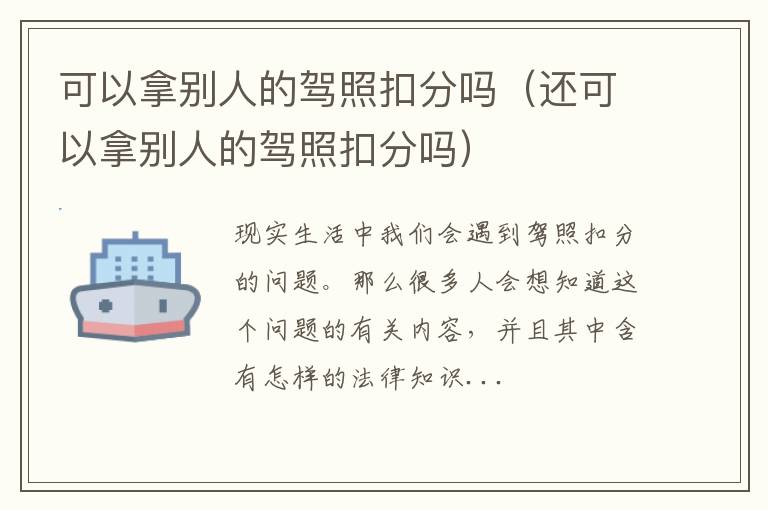 可以拿别人的驾照扣分吗（还可以拿别人的驾照扣分吗）

现实生活中我们会遇到驾照扣分的问题。那么很多人会想知道这个问题的有关内容，并且其中含有怎样的法律知识...